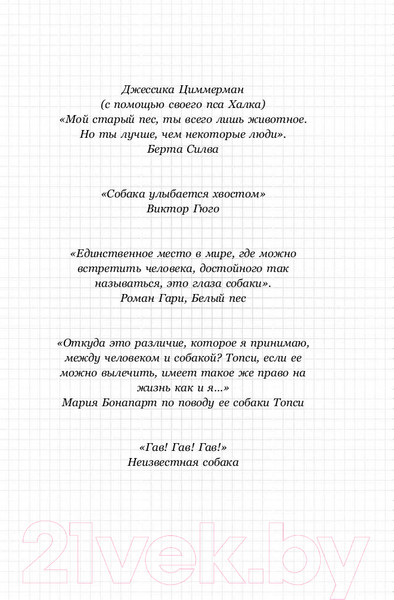 Джессика Циммерман
(с помощью своего пса Халка)
«Мой старый пес, ты всего лишь животное. Но ты лучше, чем некоторые люди».
Берта Силва

«Собака улыбается хвостом»
Виктор Гюго

«Единственное место в мире, где можно встретить человека, достойного так называться, это глаза собаки».
Роман Гари, Белый пес

«Откуда это различие, которое я принимаю, между человеком и собакой? Топси, если ее можно вылечить, имеет такое же право на жизнь как и я...»
Мария Бонапарт по поводу ее собаки Топси

«Гав! Гав! Гав!»
Неизвестная собака

21vek.by